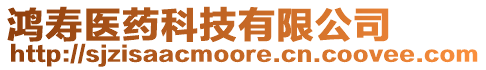 鸿寿医药科技有限公司
http://sjzisaacmoore.cn.coovee.com